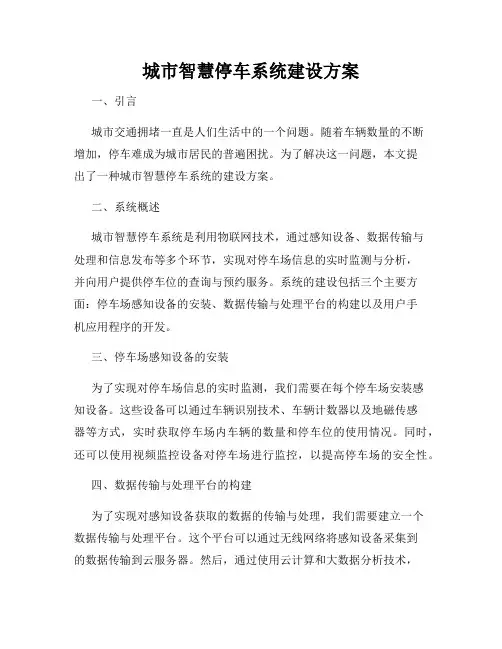 城市智慧停车系统建设方案

一、引言

城市交通拥堵一直是人们生活中的一个问题。随着车辆数量的不断增加，停车难成为城市居民的普遍困扰。为了解决这一问题，本文提出了一种城市智慧停车系统的建设方案。

二、系统概述

城市智慧停车系统是利用物联网技术，通过感知设备、数据传输与处理和信息发布等多个环节，实现对停车场信息的实时监测与分析，并向用户提供停车位的查询与预约服务。系统的建设包括三个主要方面：停车场感知设备的安装、数据传输与处理平台的构建以及用户手机应用程序的开发。

三、停车场感知设备的安装

为了实现对停车场信息的实时监测，我们需要在每个停车场安装感知设备。这些设备可以通过车辆识别技术、车辆计数器以及地磁传感器等方式，实时获取停车场内车辆的数量和停车位的使用情况。同时，还可以使用视频监控设备对停车场进行监控，以提高停车场的安全性。

四、数据传输与处理平台的构建

为了实现对感知设备获取的数据的传输与处理，我们需要建立一个数据传输与处理平台。这个平台可以通过无线网络将感知设备采集到的数据传输到云服务器。然后，通过使用云计算和大数据分析技术，